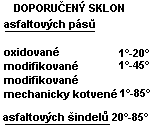 DOPORUČENÝ SKLON

asfaltových pásů

oxidované 1°-20°
modifikované 1°-45°
modifikované
mechanicky kotvené 1°-85°

asfaltových šindelů 20°-85°